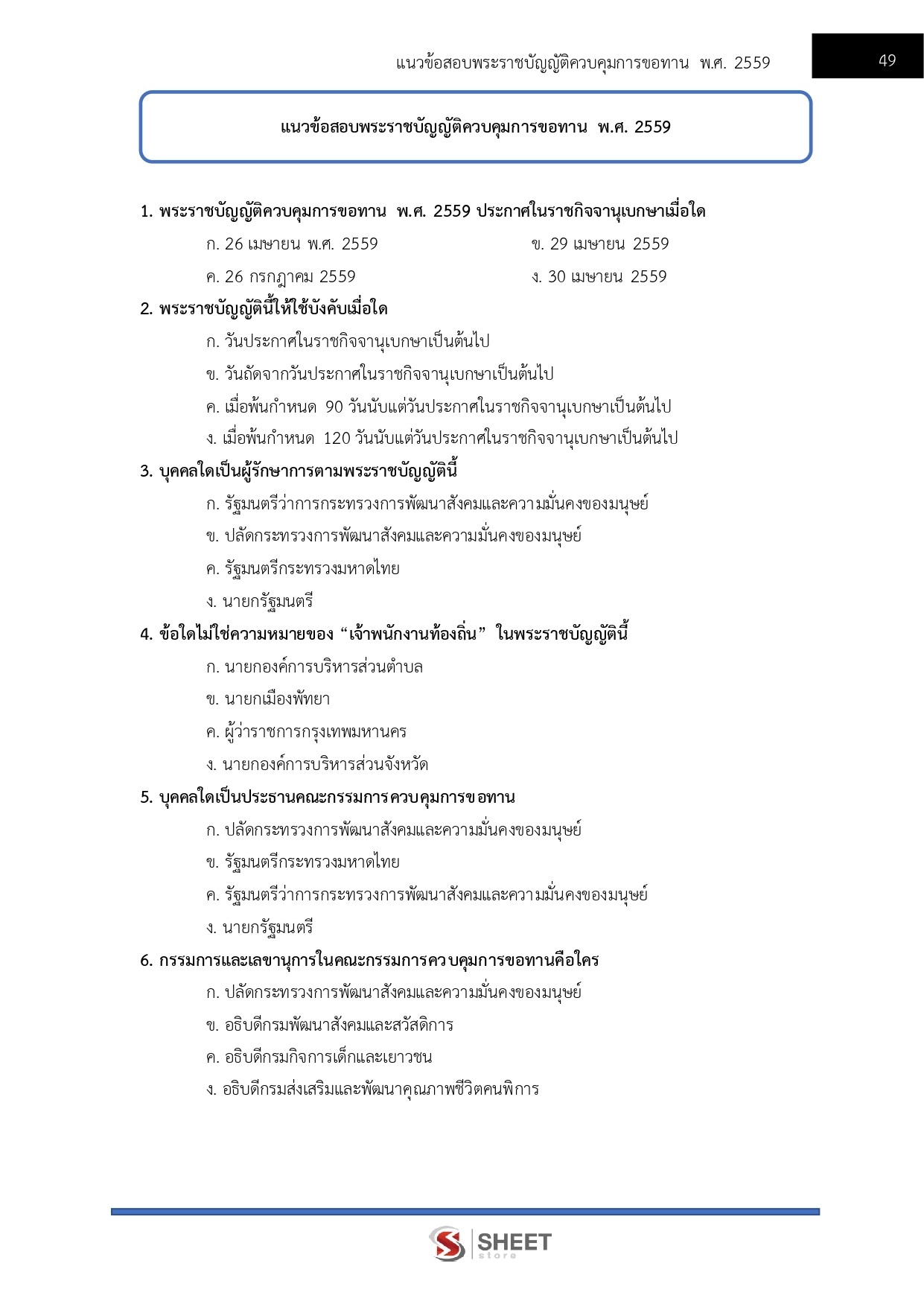 แนวข้อสอบพระราชบัญญัติควบคุมการขอทาน พ.ศ. 2559

49

แนวข้อสอบพระราชบัญญัติควบคุมการขอทาน พ.ศ. 2559

1. พระราชบัญญัติควบคุมการขอทาน พ.ศ. 2559 ประกาศในราชกิจจานุเบกษาเมื่อใด

ก. 26 เมษายน พ.ศ. 2559

ข. 29 เมษายน 2559

ค. 26 กรกฎาคม 2559

ง. 30 เมษายน 2559

2. พระราชบัญญัตินี้ให้ใช้บังคับเมื่อใด

ก. วันประกาศในราชกิจจานุเบกษาเป็นต้นไป

ข. วันถัดจากวันประกาศในราชกิจจานุเบกษาเป็นต้นไป

ค. เมื่อพ้นกำหนด 90 วันนับแต่วันประกาศในราชกิจจานุเบกษาเป็นต้นไป

ง. เมื่อพ้นกำหนด 120 วันนับแต่วันประกาศในราชกิจจานุเบกษาเป็นต้นไป

3. บุคคลใดเป็นผู้รักษาการตามพระราชบัญญัตินี้

ก. รัฐมนตรีว่าการกระทรวงการพัฒนาสังคมและความมั่นคงของมนุษย์

ข. ปลัดกระทรวงการพัฒนาสังคมและความมั่นคงของมนุษย์

ค. รัฐมนตรีกระทรวงมหาดไทย

ง. นายกรัฐมนตรี

4. ข้อใดไม่ใช่ความหมายของ “เจ้าพนักงานท้องถิ่น” ในพระราชบัญญัตินี้

ก. นายกองค์การบริหารส่วนตำบล

ข. นายกเมืองพัทยา

ค. ผู้ว่าราชการกรุงเทพมหานคร

ง. นายกองค์การบริหารส่วนจังหวัด

5. บุคคลใดเป็นประธานคณะกรรมการควบคุมการขอทาน

ก. ปลัดกระทรวงการพัฒนาสังคมและความมั่นคงของมนุษย์

ข. รัฐมนตรีกระทรวงมหาดไทย

ค. รัฐมนตรีว่าการกระทรวงการพัฒนาสังคมและความมั่นคงของมนุษย์

ง. นายกรัฐมนตรี

6. กรรมการและเลขานุการในคณะกรรมการควบคุมการขอทานคือใคร

ก. ปลัดกระทรวงการพัฒนาสังคมและความมั่นคงของมนุษย์

ข. อธิบดีกรมพัฒนาสังคมและสวัสดิการ

ค. อธิบดีกรมกิจการเด็กและเยาวชน

ง. อธิบดีกรมส่งเสริมและพัฒนาคุณภาพชีวิตคนพิการ

SHEET store